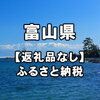 富山県

【返礼品なし】
ふるさと納税